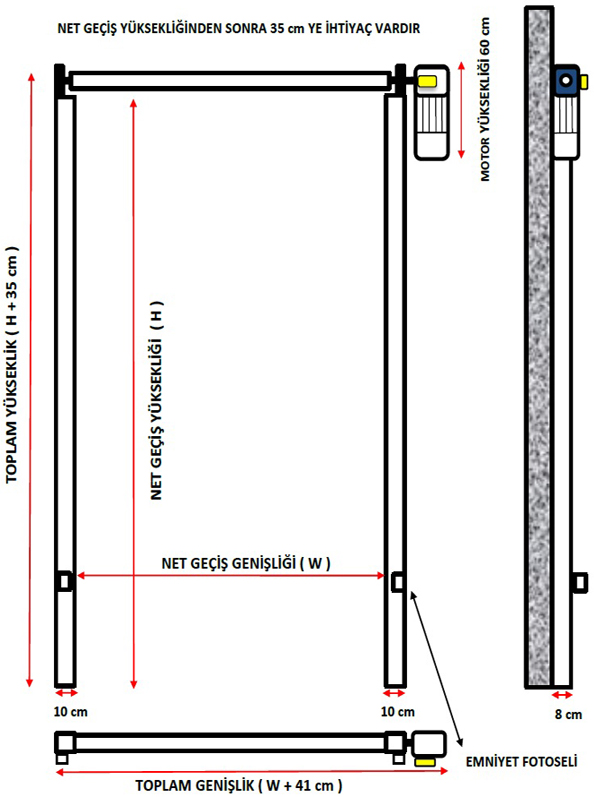 NET GEÇİŞ YÜKSEKLİĞİNDEN SONRA 35 cm YE İHTİYAÇ VARDIR

MOTOR YÜKSEKLİĞİ 60 cm

TOPLAM YÜKSEKLİK ( H + 35 cm )

NET GEÇİŞ YÜKSEKLİĞİ ( H )

NET GEÇİŞ GENİŞLİĞİ ( W )

10 cm

10 cm

8 cm

EMNİYET FOTOSELİ

TOPLAM GENİŞLİK ( W + 41 cm )